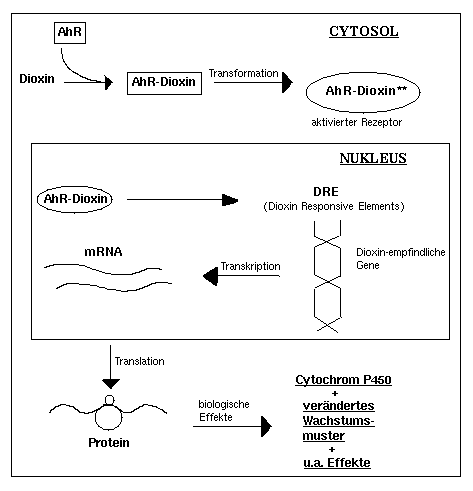 AhR

CYTOSOL

Dioxin

AhR-Dioxin

Transformation

AhR-Dioxin**

aktivierter Rezeptor

NUKLEUS

AhR-Dioxin

DRE
(Dioxin Responsive Elements)

mRNA

Transkription

Dioxin-empfindliche Gene

Translation

Protein

biologische Effekte

Cytochrom P450
+
verändertes Wachstumsmuster
+
u.a. Effekte